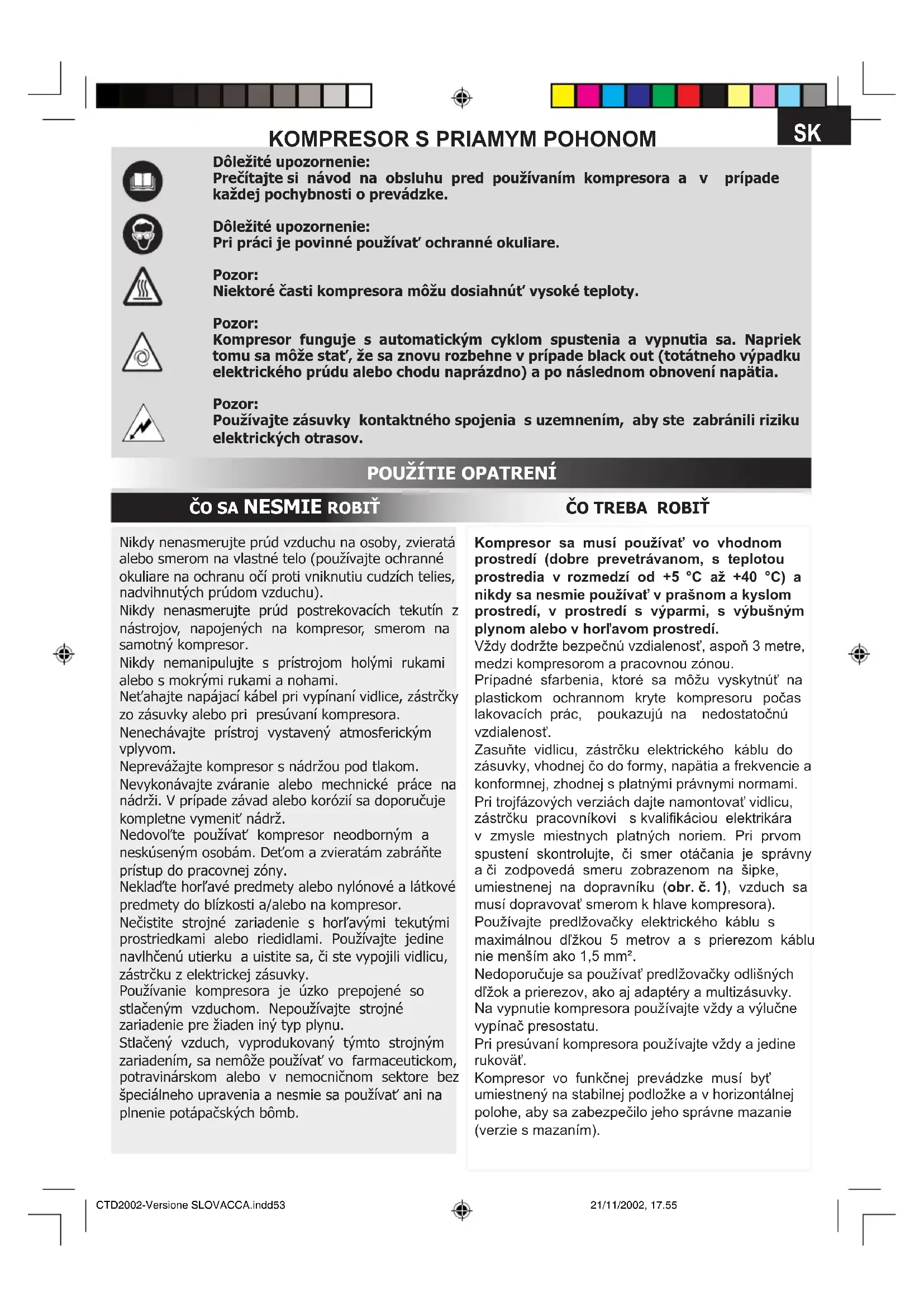 SK

KOMPRESOR S PRIAMYM POHONOM

Dôležité upozornenie:
Prečítajte si návod na obsluhu pred používaním kompresora a v prípade každej pochybnosti o prevádzke.

Dôležité upozornenie:
Pri práci je povinné používať ochranné okuliare.

Pozor:
Niektoré časti kompresora môžu dosiahnúť vysoké teploty.

Pozor:
Kompresor funguje s automatickým cyklom spustenia a vypnutia sa. Napriek tomu sa môže stať, že sa znovu rozbehne v prípade black out (totátneho výpadku elektrického prúdu alebo chodu naprázdno) a po následnom obnovení napätia.

Pozor:
Používajte zásuvky kontaktného spojenia s uzemnením, aby ste zabránili riziku elektrických otrasov.

POUŽÍTIE OPATRENÍ

ČO SA NESMIE ROBIŤ

Nikdy nenasmerujte prúd vzduchu na osoby, zvieratá alebo smerom na vlastné telo (používajte ochranné okuliare na ochranu očí proti vniknutiu cudzích telies, nadvihnutých prúdom vzduchu).
Nikdy nenasmerujte prúd postrekovacích tekutín z nástrojov, napojených na kompresor, smerom na samotný kompresor.
Nikdy nemanipulujte s prístrojom holými rukami alebo s mokrými rukami a nohami.
Neťahajte napájací kábel pri vypínaní vidlice, zástrčky zo zásuvky alebo pri presúvaní kompresora.
Nenechávajte prístroj vystavený atmosferickým vplyvom.
Neprevážajte kompresor s nádržou pod tlakom.
Nevykonávajte zváranie alebo mechnické práce na nádrži. V prípade závad alebo korózií sa doporučuje kompletne vymeniť nádrž.
Nedovoľte používať kompresor neodborným a neskúseným osobám. Deťom a zvieratám zabráňte prístup do pracovnej zóny.
Neklaďte horľavé predmety alebo nylónové a látkové predmety do blízkosti a/alebo na kompresor.
Nečistite strojné zariadenie s horľavými tekutými prostriedkami alebo riedidlami. Používajte jedine navlhčenú utierku a uistite sa, či ste vypojili vidlicu, zástrčku z elektrickej zásuvky.
Používanie kompresora je úzko prepojené so stlačeným vzduchom. Nepoužívajte strojné zariadenie pre žiaden iný typ plynu.
Stlačený vzduch, vyprodukovaný týmto strojným zariadením, sa nemôže používať vo farmaceutickom, potravinárskom alebo v nemocničnom sektore bez špeciálneho upravenia a nesmie sa používať ani na plnenie potápačských bômb.

ČO TREBA ROBIŤ

Kompresor sa musí používať vo vhodnom prostredí (dobre prevetrávanom, s teplotou prostredia v rozmedzí od +5 °C až +40 °C) a nikdy sa nesmie používať v prašnom a kyslom prostredí, v prostredí s výparmi, s výbušným plynom alebo v horľavom prostredí.
Vždy dodržte bezpečnú vzdialenosť, aspoň 3 metre, medzi kompresorom a pracovnou zónou.
Prípadné sfarbenia, ktoré sa môžu vyskytnúť na plastickom ochrannom kryte kompresoru počas lakovacích prác, poukazujú na nedostatočnú vzdialenosť.
Zasuňte vidlicu, zástrčku elektrického káblu do zásuvky, vhodnej čo do formy, napätia a frekvencie a konformnej, zhodnej s platnými právnymi normami.
Pri trojfázových verziách dajte namontovať vidlicu, zástrčku pracovníkovi s kvalifikáciou elektrikára v zmysle miestnych platných noriem. Pri prvom spustení skontrolujte, či smer otáčania je správny a či zodpovedá smeru zobrazenom na šipke, umiestnenej na dopravníku (obr. č. 1), vzduch sa musí dopravovať smerom k hlave kompresora).
Používajte predlžovačky elektrického káblu s maximálnou dĺžkou 5 metrov a s prierezom káblu nie menším ako 1,5 mm².
Nedoporučuje sa používať predlžovačky odlišných dĺžok a prierezov, ako aj adaptéry a multizásuvky.
Na vypnutie kompresora používajte vždy a výlučne vypínač presostatu.
Pri presúvaní kompresora používajte vždy a jedine rukoväť.
Kompresor vo funkčnej prevádzke musí byť umiestnený na stabilnej podložke a v horizontálnej polohe, aby sa zabezpečilo jeho správne mazanie (verzie s mazaním).

CTD2002-Versione SLOVACCA.indd53 21/11/2002, 17.55